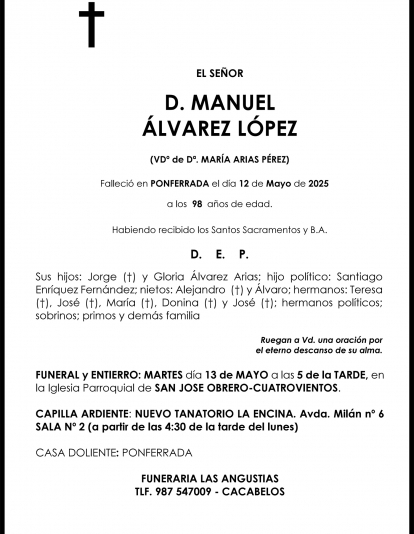 EL SEÑOR

D. MANUEL
ÁLVAREZ LÓPEZ

(VDº de Dª. MARÍA ARIAS PÉREZ)

Falleció en PONFERRADA el día 12 de Mayo de 2025

a los 98 años de edad.

Habiendo recibido los Santos Sacramentos y B.A.

D. E. P.

Sus hijos: Jorge (†) y Gloria Álvarez Arias; hijo político: Santiago Enríquez Fernández; nietos: Alejandro (†) y Álvaro; hermanos: Teresa (†), José (†), María (†), Donina (†) y José (†); hermanos políticos; sobrinos; primos y demás familia

Ruegan a Vd. una oración por el eterno descanso de su alma.

FUNERAL y ENTIERRO: MARTES día 13 de MAYO a las 5 de la TARDE, en la Iglesia Parroquial de SAN JOSE OBRERO-CUATROVIENTOS.

CAPILLA ARDIENTE: NUEVO TANATORIO LA ENCINA. Avda. Milán nº 6 SALA Nº 2 (a partir de las 4:30 de la tarde del lunes)

CASA DOLIENTE: PONFERRADA

FUNERARIA LAS ANGUSTIAS
TLF. 987 547009 - CACABELOS